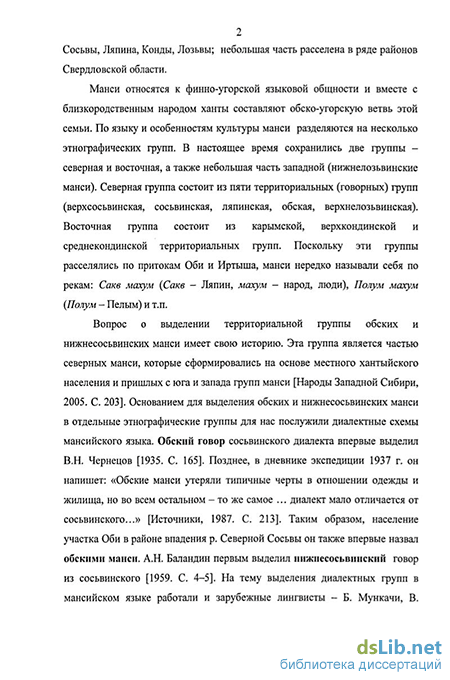 2

Сосьвы, Ляпина, Конды, Лозьвы; небольшая часть расселена в ряде районов Свердловской области.

Манси относятся к финно-угорской языковой общности и вместе с близкородственным народом ханты составляют обско-угорскую ветвь этой семьи. По языку и особенностям культуры манси разделяются на несколько этнографических групп. В настоящее время сохранились две группы – северная и восточная, а также небольшая часть западной (нижнелозьвинские манси). Северная группа состоит из пяти территориальных (говорных) групп (верхсосьвинская, сосьвинская, ляпинская, обская, верхнелозьвинская). Восточная группа состоит из карымской, верхкондинской и среднекондинской территориальных групп. Поскольку эти группы расселялись по притокам Оби и Иртыша, манси нередко называли себя по рекам: Сакв махум (Сакв – Ляпин, махум – народ, люди), Полум махум (Полум – Пелым) и т.п.

Вопрос о выделении территориальной группы обских и нижнесосьвинских манси имеет свою историю. Эта группа является частью северных манси, которые сформировались на основе местного хантыйского населения и пришлых с юга и запада групп манси [Народы Западной Сибири, 2005. С. 203]. Основанием для выделения обских и нижнесосьвинских манси в отдельные этнографические группы для нас послужили диалектные схемы мансийского языка. Обский говор сосьвинского диалекта впервые выделил В.Н. Чернецов [1935. С. 165]. Позднее, в дневнике экспедиции 1937 г. он напишет: «Обские манси утеряли типичные черты в отношении одежды и жилища, но во всем остальном – то же самое … диалект мало отличается от сосьвинского…» [Источники, 1987. С. 213]. Таким образом, население участка Оби в районе впадения р. Северной Сосьвы он также впервые назвал обскими манси. А.Н. Баландин первым выделил нижнесосьвинский говор из сосьвинского [1959. С. 4–5]. На тему выделения диалектных групп в мансийском языке работали и зарубежные лингвисты – Б. Мункачи, В.

dsLib.net
библиотека диссертаций